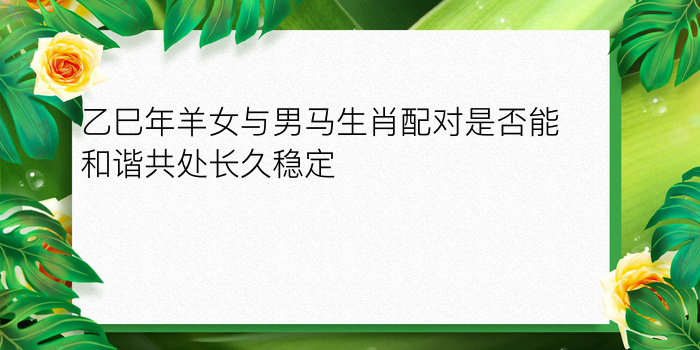 乙巳年羊女与男马生肖配对是否能和谐共处长久稳定